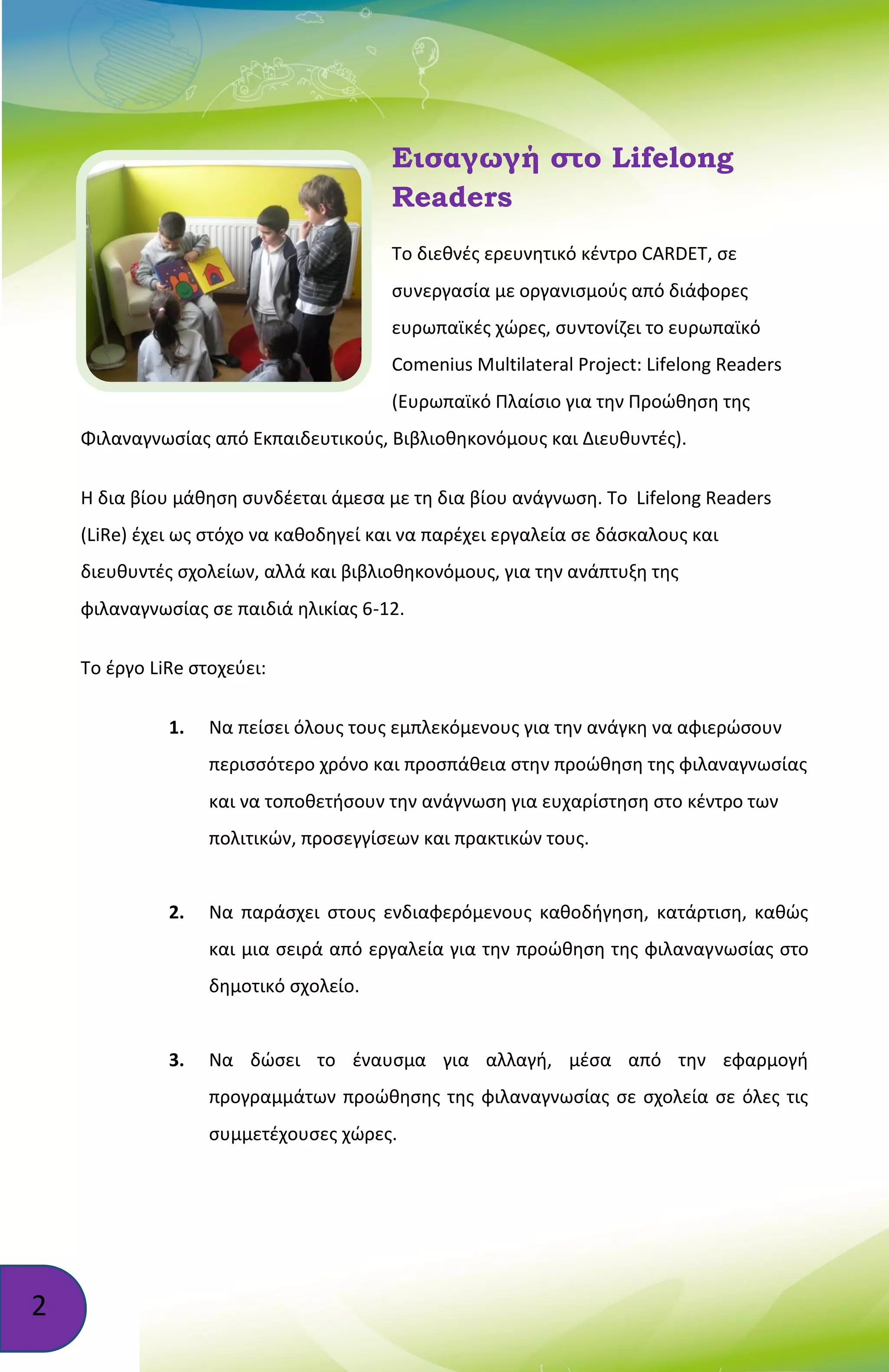 Εισαγωγή στο Lifelong Readers

Το διεθνές ερευνητικό κέντρο CARDET, σε συνεργασία με οργανισμούς από διάφορες ευρωπαϊκές χώρες, συντονίζει το ευρωπαϊκό Comenius Multilateral Project: Lifelong Readers (Ευρωπαϊκό Πλαίσιο για την Προώθηση της Φιλαναγνωσίας από Εκπαιδευτικούς, Βιβλιοθηκονόμους και Διευθυντές).

Η δια βίου μάθηση συνδέεται άμεσα με τη δια βίου ανάγνωση. Το Lifelong Readers (LiRe) έχει ως στόχο να καθοδηγεί και να παρέχει εργαλεία σε δάσκαλους και διευθυντές σχολείων, αλλά και βιβλιοθηκονόμους, για την ανάπτυξη της φιλαναγνωσίας σε παιδιά ηλικίας 6-12.

Το έργο LiRe στοχεύει:

1. Να πείσει όλους τους εμπλεκόμενους για την ανάγκη να αφιερώσουν περισσότερο χρόνο και προσπάθεια στην προώθηση της φιλαναγνωσίας και να τοποθετήσουν την ανάγνωση για ευχαρίστηση στο κέντρο των πολιτικών, προσεγγίσεων και πρακτικών τους.

2. Να παράσχει στους ενδιαφερόμενους καθοδήγηση, κατάρτιση, καθώς και μια σειρά από εργαλεία για την προώθηση της φιλαναγνωσίας στο δημοτικό σχολείο.

3. Να δώσει το έναυσμα για αλλαγή, μέσα από την εφαρμογή προγραμμάτων προώθησης της φιλαναγνωσίας σε σχολεία σε όλες τις συμμετέχουσες χώρες.

2